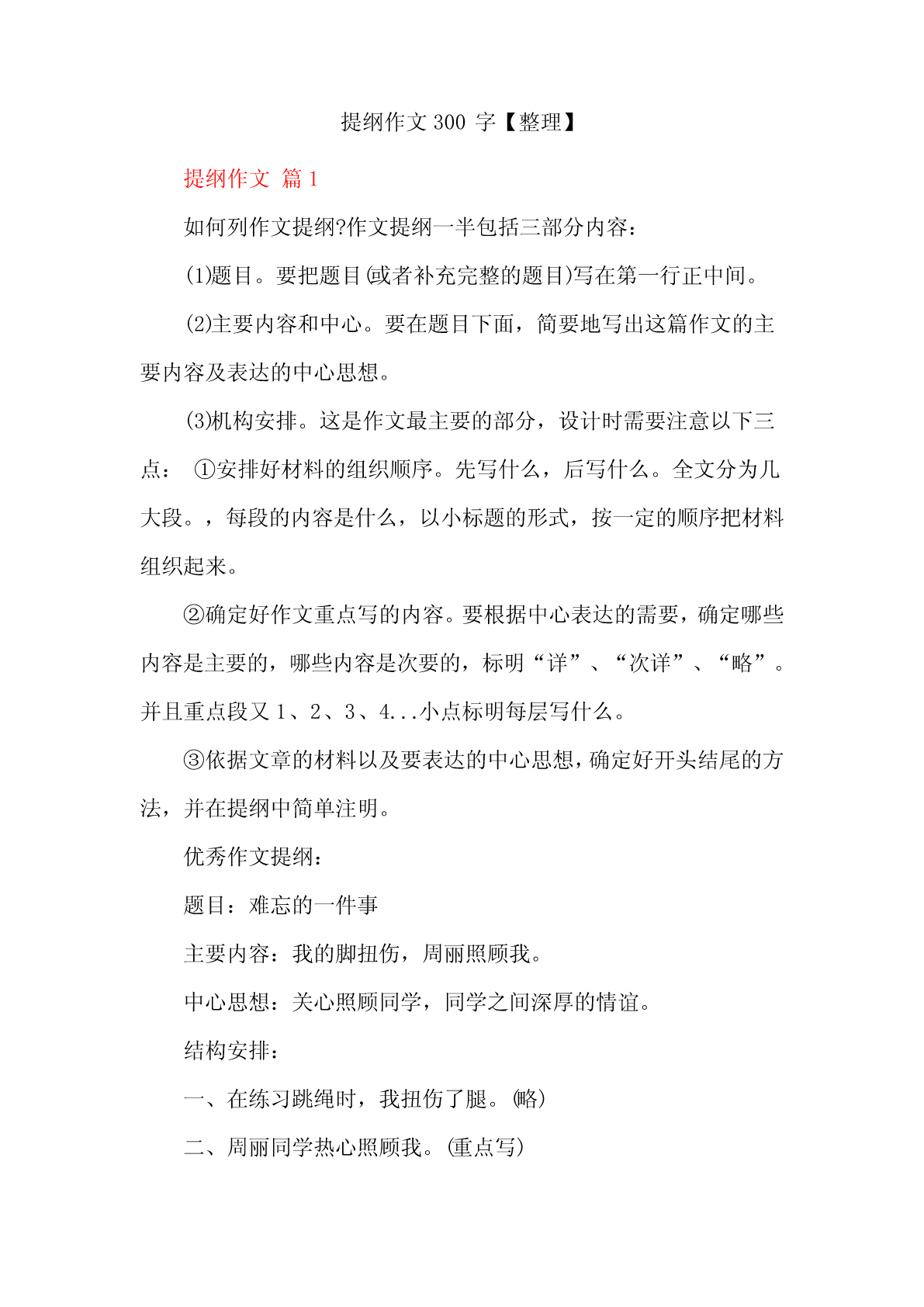 提纲作文 300 字【整理】

提纲作文 篇 1

如何列作文提纲?作文提纲一半包括三部分内容：

(1)题目。要把题目(或者补充完整的题目)写在第一行正中间。

(2)主要内容和中心。要在题目下面，简要地写出这篇作文的主要内容及表达的中心思想。

(3)机构安排。这是作文最主要的部分，设计时需要注意以下三点： ①安排好材料的组织顺序。先写什么，后写什么。全文分为几大段。，每段的内容是什么，以小标题的形式，按一定的顺序把材料组织起来。

②确定好作文重点写的内容。要根据中心表达的需要，确定哪些内容是主要的，哪些内容是次要的，标明“详”、“次详”、“略”。并且重点段又 1、2、3、4...小点标明每层写什么。

③依据文章的材料以及要表达的中心思想，确定好开头结尾的方法，并在提纲中简单注明。

优秀作文提纲：

题目：难忘的一件事

主要内容：我的脚扭伤，周丽照顾我。

中心思想：关心照顾同学，同学之间深厚的情谊。

结构安排：

一、在练习跳绳时，我扭伤了腿。(略)

二、周丽同学热心照顾我。(重点写)